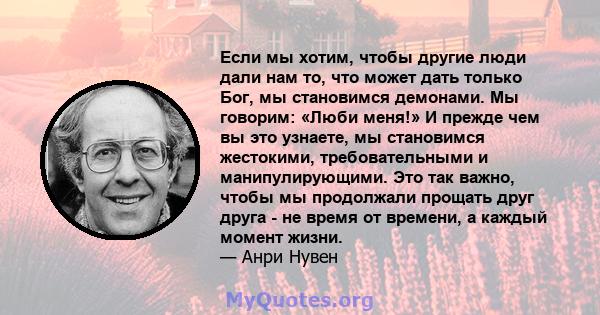 Если мы хотим, чтобы другие люди дали нам то, что может дать только Бог, мы становимся демонами. Мы говорим: «Люби меня!» И прежде чем вы это узнаете, мы становимся жестокими, требовательными и манипулирующими. Это так важно, чтобы мы продолжали прощать друг друга - не время от времени, а каждый момент жизни.
— Анри Нувен

MyQuotes.org